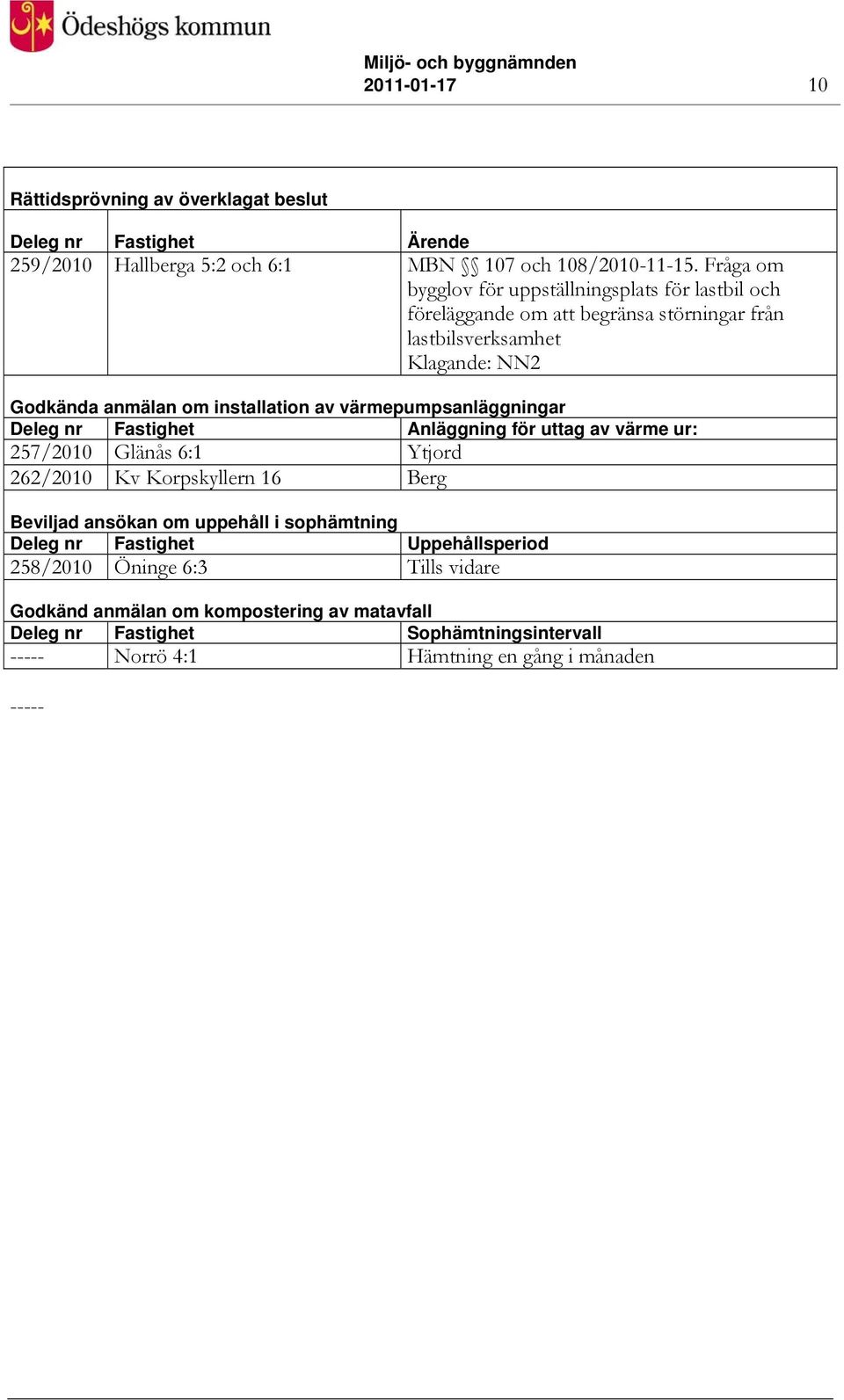 Ödeshögs kommun

Miljö- och byggnämnden
2011-01-17 10

Rättidsprövning av överklagat beslut

| Deleg nr | Fastighet | Ärende |
|---|---|---|
| 259/2010 | Hallberga 5:2 och 6:1 | MBN §§ 107 och 108/2010-11-15. Fråga om bygglov för uppställningsplats för lastbil och föreläggande om att begränsa störningar från lastbilsverksamhet Klagande: NN2 |

Godkända anmälan om installation av värmepumpsanläggningar

| Deleg nr | Fastighet | Anläggning för uttag av värme ur: |
|---|---|---|
| 257/2010 | Glänås 6:1 | Ytjord |
| 262/2010 | Kv Korpskyllern 16 | Berg |

Beviljad ansökan om uppehåll i sophämtning

| Deleg nr | Fastighet | Uppehållsperiod |
|---|---|---|
| 258/2010 | Öninge 6:3 | Tills vidare |

Godkänd anmälan om kompostering av matavfall

| Deleg nr | Fastighet | Sophämtningsintervall |
|---|---|---|
| ----- | Norrö 4:1 | Hämtning en gång i månaden |

-----